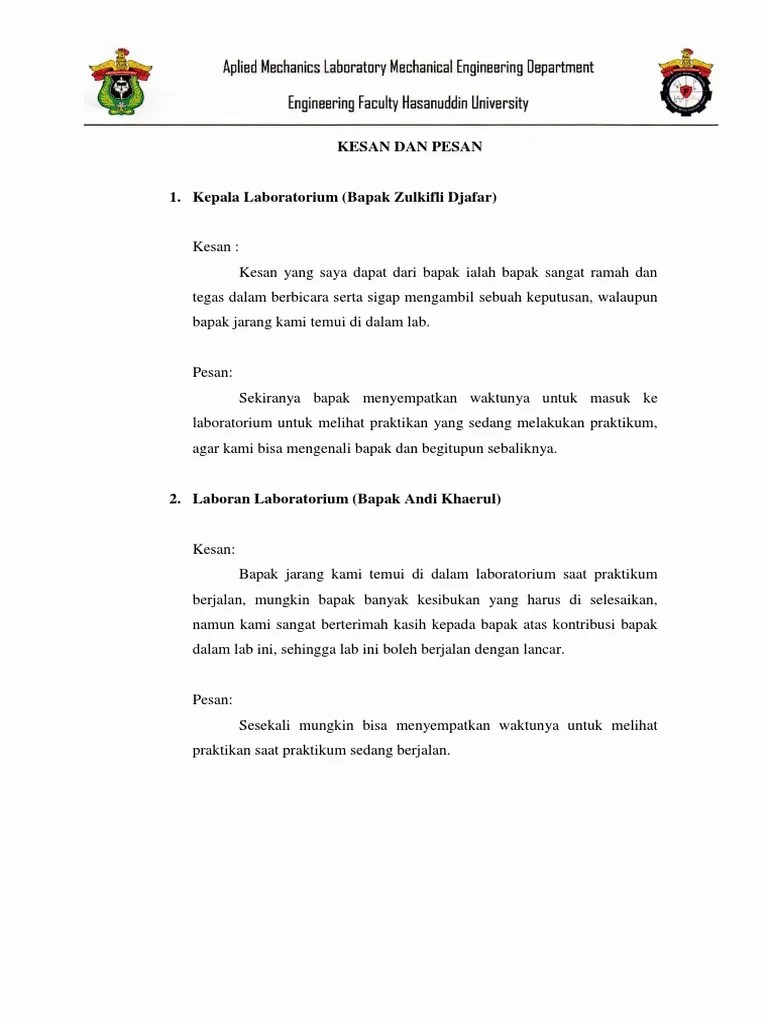 Aplied Mechanics Laboratory Mechanical Engineering Department

Engineering Faculty Hasanuddin University

KESAN DAN PESAN

1. Kepala Laboratorium (Bapak Zulkifli Djafar)

Kesan :

Kesan yang saya dapat dari bapak ialah bapak sangat ramah dan tegas dalam berbicara serta sigap mengambil sebuah keputusan, walaupun bapak jarang kami temui di dalam lab.

Pesan:

Sekiranya bapak menyempatkan waktunya untuk masuk ke laboratorium untuk melihat praktikan yang sedang melakukan praktikum, agar kami bisa mengenali bapak dan begitupun sebaliknya.

2. Laboran Laboratorium (Bapak Andi Khaerul)

Kesan:

Bapak jarang kami temui di dalam laboratorium saat praktikum berjalan, mungkin bapak banyak kesibukan yang harus di selesaikan, namun kami sangat berterimah kasih kepada bapak atas kontribusi bapak dalam lab ini, sehingga lab ini boleh berjalan dengan lancar.

Pesan:

Sesekali mungkin bisa menyempatkan waktunya untuk melihat praktikan saat praktikum sedang berjalan.